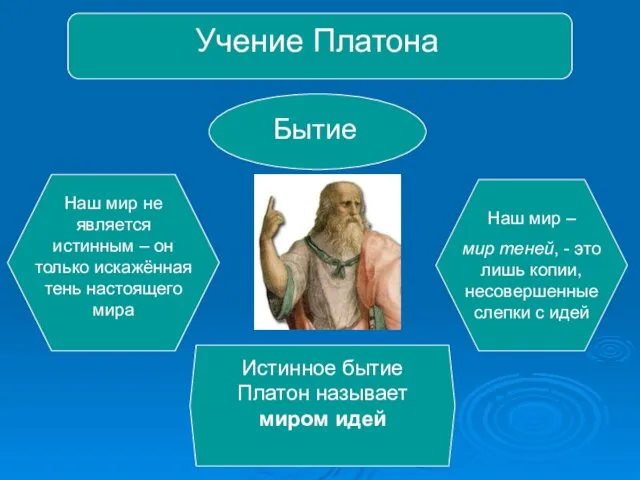 Учение Платона

Бытие

Наш мир не является истинным – он только искажённая тень настоящего мира

Наш мир –

мир теней, - это лишь копии, несовершенные слепки с идей

Истинное бытие Платон называет миром идей